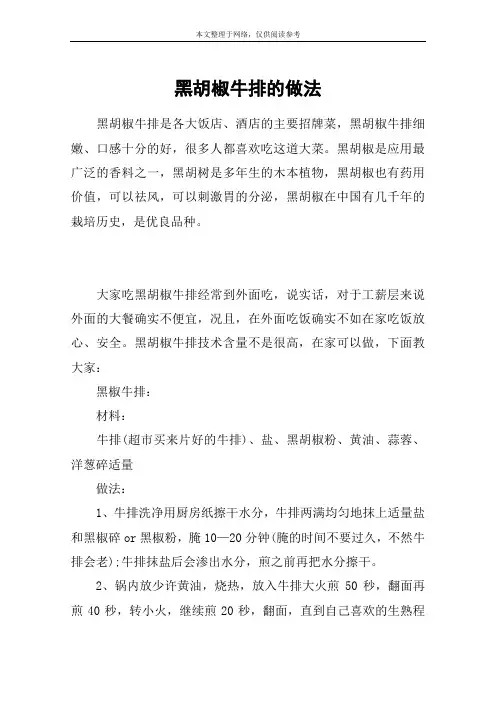 本文整理于网络，仅供阅读参考

黑胡椒牛排的做法

黑胡椒牛排是各大饭店、酒店的主要招牌菜，黑胡椒牛排细嫩、口感十分的好，很多人都喜欢吃这道大菜。黑胡椒是应用最广泛的香料之一，黑胡树是多年生的木本植物，黑胡椒也有药用价值，可以祛风，可以刺激胃的分泌，黑胡椒在中国有几千年的栽培历史，是优良品种。

大家吃黑胡椒牛排经常到外面吃，说实话，对于工薪层来说外面的大餐确实不便宜，况且，在外面吃饭确实不如在家吃饭放心、安全。黑胡椒牛排技术含量不是很高，在家可以做，下面教大家：

黑椒牛排：

材料：

牛排(超市买来片好的牛排)、盐、黑胡椒粉、黄油、蒜蓉、洋葱碎适量

做法：

1、牛排洗净用厨房纸擦干水分，牛排两满均匀地抹上适量盐和黑椒碎 or 黑椒粉，腌 10—20 分钟(腌的时间不要过久，不然牛排会老)；牛排抹盐后会渗出水分，煎之前再把水分擦干。

2、锅内放少许黄油，烧热，放入牛排大火煎 50 秒，翻面再煎 40 秒，转小火，继续煎 20 秒，翻面，直到自己喜欢的生熟程